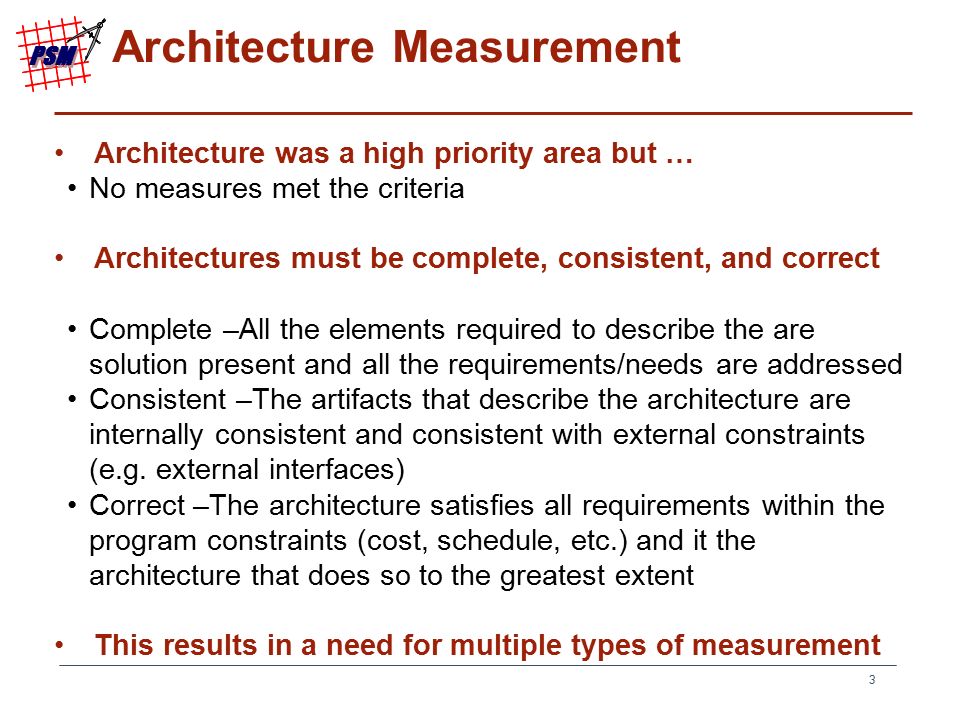 PSM

Architecture Measurement

• Architecture was a high priority area but …
• No measures met the criteria

• Architectures must be complete, consistent, and correct

• Complete –All the elements required to describe the are solution present and all the requirements/needs are addressed
• Consistent –The artifacts that describe the architecture are internally consistent and consistent with external constraints (e.g. external interfaces)
• Correct –The architecture satisfies all requirements within the program constraints (cost, schedule, etc.) and it the architecture that does so to the greatest extent

• This results in a need for multiple types of measurement

3